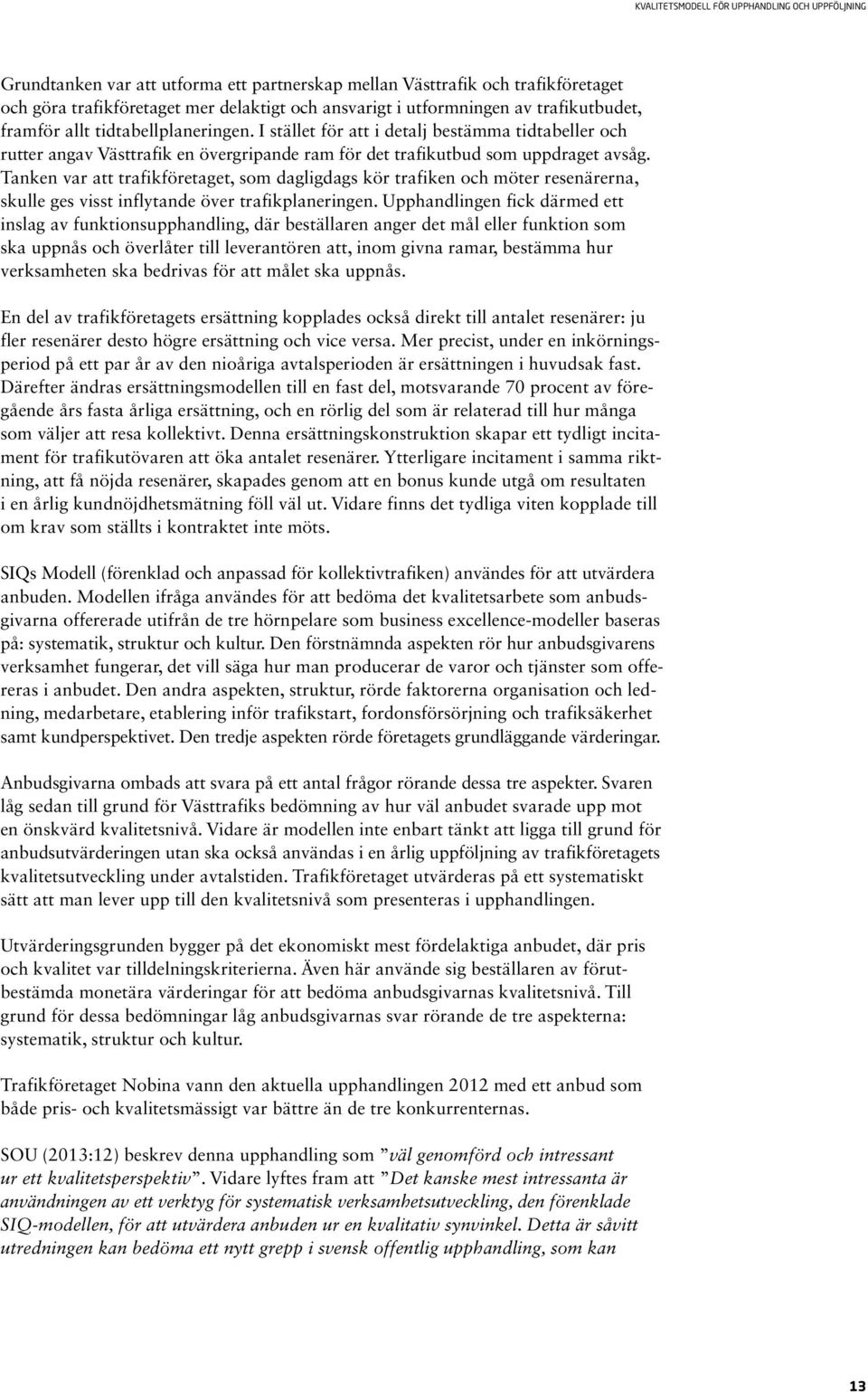 KVALITETSMODELL FÖR UPPHANDLING OCH UPPFÖLJNING

Grundtanken var att utforma ett partnerskap mellan Västtrafik och trafikföretaget och göra trafikföretaget mer delaktigt och ansvarigt i utformningen av trafikutbudet, framför allt tidtabellplaneringen. I stället för att i detalj bestämma tidtabeller och rutter angav Västtrafik en övergripande ram för det trafikutbud som uppdraget avsåg. Tanken var att trafikföretaget, som dagligdags kör trafiken och möter resenärerna, skulle ges visst inflytande över trafikplaneringen. Upphandlingen fick därmed ett inslag av funktionsupphandling, där beställaren anger det mål eller funktion som ska uppnås och överlåter till leverantören att, inom givna ramar, bestämma hur verksamheten ska bedrivas för att målet ska uppnås.

En del av trafikföretagets ersättning kopplades också direkt till antalet resenärer: ju fler resenärer desto högre ersättning och vice versa. Mer precist, under en inkörningsperiod på ett par år av den nioåriga avtalsperioden är ersättningen i huvudsak fast. Därefter ändras ersättningsmodellen till en fast del, motsvarande 70 procent av föregående års fasta årliga ersättning, och en rörlig del som är relaterad till hur många som väljer att resa kollektivt. Denna ersättningskonstruktion skapar ett tydligt incitament för trafikutövaren att öka antalet resenärer. Ytterligare incitament i samma riktning, att få nöjda resenärer, skapades genom att en bonus kunde utgå om resultaten i en årlig kundnöjdhetsmätning föll väl ut. Vidare finns det tydliga viten kopplade till om krav som ställts i kontraktet inte möts.

SIQs Modell (förenklad och anpassad för kollektivtrafiken) användes för att utvärdera anbuden. Modellen ifråga användes för att bedöma det kvalitetsarbete som anbudsgivarna offererade utifrån de tre hörnpelare som business excellence-modeller baseras på: systematik, struktur och kultur. Den förstnämnda aspekten rör hur anbudsgivarens verksamhet fungerar, det vill säga hur man producerar de varor och tjänster som offereras i anbudet. Den andra aspekten, struktur, rörde faktorerna organisation och ledning, medarbetare, etablering inför trafikstart, fordonsförsörjning och trafiksäkerhet samt kundperspektivet. Den tredje aspekten rörde företagets grundläggande värderingar.

Anbudsgivarna ombads att svara på ett antal frågor rörande dessa tre aspekter. Svaren låg sedan till grund för Västtrafiks bedömning av hur väl anbudet svarade upp mot en önskvärd kvalitetsnivå. Vidare är modellen inte enbart tänkt att ligga till grund för anbudsutvärderingen utan ska också användas i en årlig uppföljning av trafikföretagets kvalitetsutveckling under avtalstiden. Trafikföretaget utvärderas på ett systematiskt sätt att man lever upp till den kvalitetsnivå som presenteras i upphandlingen.

Utvärderingsgrunden bygger på det ekonomiskt mest fördelaktiga anbudet, där pris och kvalitet var tilldelningskriterierna. Även här använde sig beställaren av förutbestämda monetära värderingar för att bedöma anbudsgivarnas kvalitetsnivå. Till grund för dessa bedömningar låg anbudsgivarnas svar rörande de tre aspekterna: systematik, struktur och kultur.

Trafikföretaget Nobina vann den aktuella upphandlingen 2012 med ett anbud som både pris- och kvalitetsmässigt var bättre än de tre konkurrenternas.

SOU (2013:12) beskrev denna upphandling som ”väl genomförd och intressant ur ett kvalitetsperspektiv”. Vidare lyftes fram att ”Det kanske mest intressanta är användningen av ett verktyg för systematisk verksamhetsutveckling, den förenklade SIQ-modellen, för att utvärdera anbuden ur en kvalitativ synvinkel. Detta är såvitt utredningen kan bedöma ett nytt grepp i svensk offentlig upphandling, som kan

13